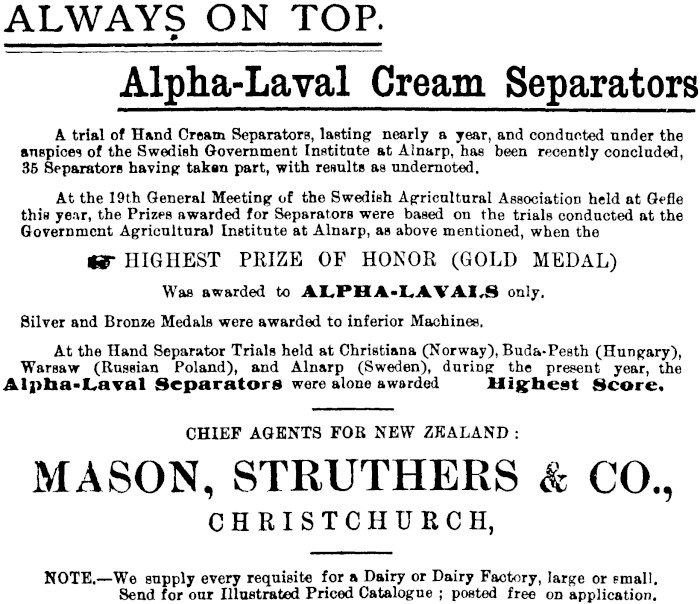 ALWAYS ON TOP.

Alpha-Laval Cream Separators

A trial of Hand Cream Separators, lasting nearly a year, and conducted under the auspices of the Swedish Government Institute at Alnarp, has been recently concluded, 35 Separators having taken part, with results as undernoted.

At the 19th General Meeting of the Swedish Agricultural Association held at Gefle this year, the Prizes awarded for Separators were based on the trials conducted at the Government Agricultural Institute at Alnarp, as above mentioned, when the

HIGHEST PRIZE OF HONOR (GOLD MEDAL)

Was awarded to ALPHA-LAVALS only.

Silver and Bronze Medals were awarded to inferior Machines.

At the Hand Separator Trials held at Christiana (Norway), Buda-Pesth (Hungary), Warsaw (Russian Poland), and Alnarp (Sweden), during the present year, the Alpha-Laval Separators were alone awarded Highest Score.

CHIEF AGENTS FOR NEW ZEALAND:

MASON, STRUTHERS & CO.,

CHRISTCHURCH,

NOTE.—We supply every requisite for a Dairy or Dairy Factory, large or small. Send for our Illustrated Priced Catalogue; posted free on application.